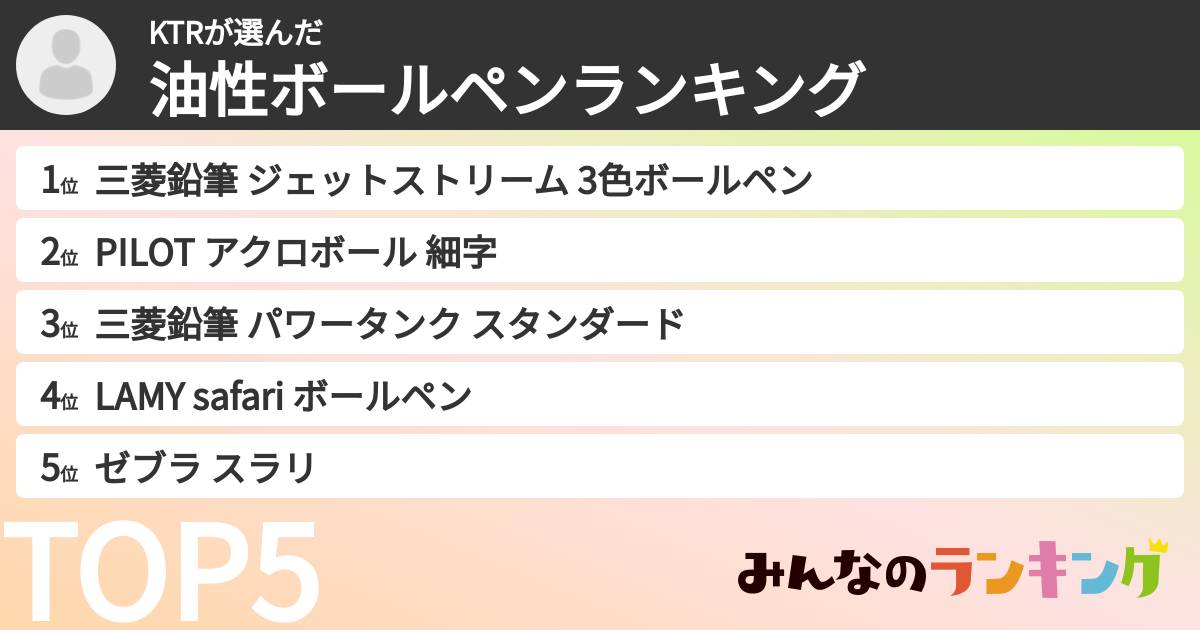 KTRが選んだ
油性ボールペンランキング

1位 三菱鉛筆 ジェットストリーム 3色ボールペン
2位 PILOT アクロボール 細字
3位 三菱鉛筆 パワータンク スタンダード
4位 LAMY safari ボールペン
5位 ゼブラ スラリ

TOP5

みんなのランキング